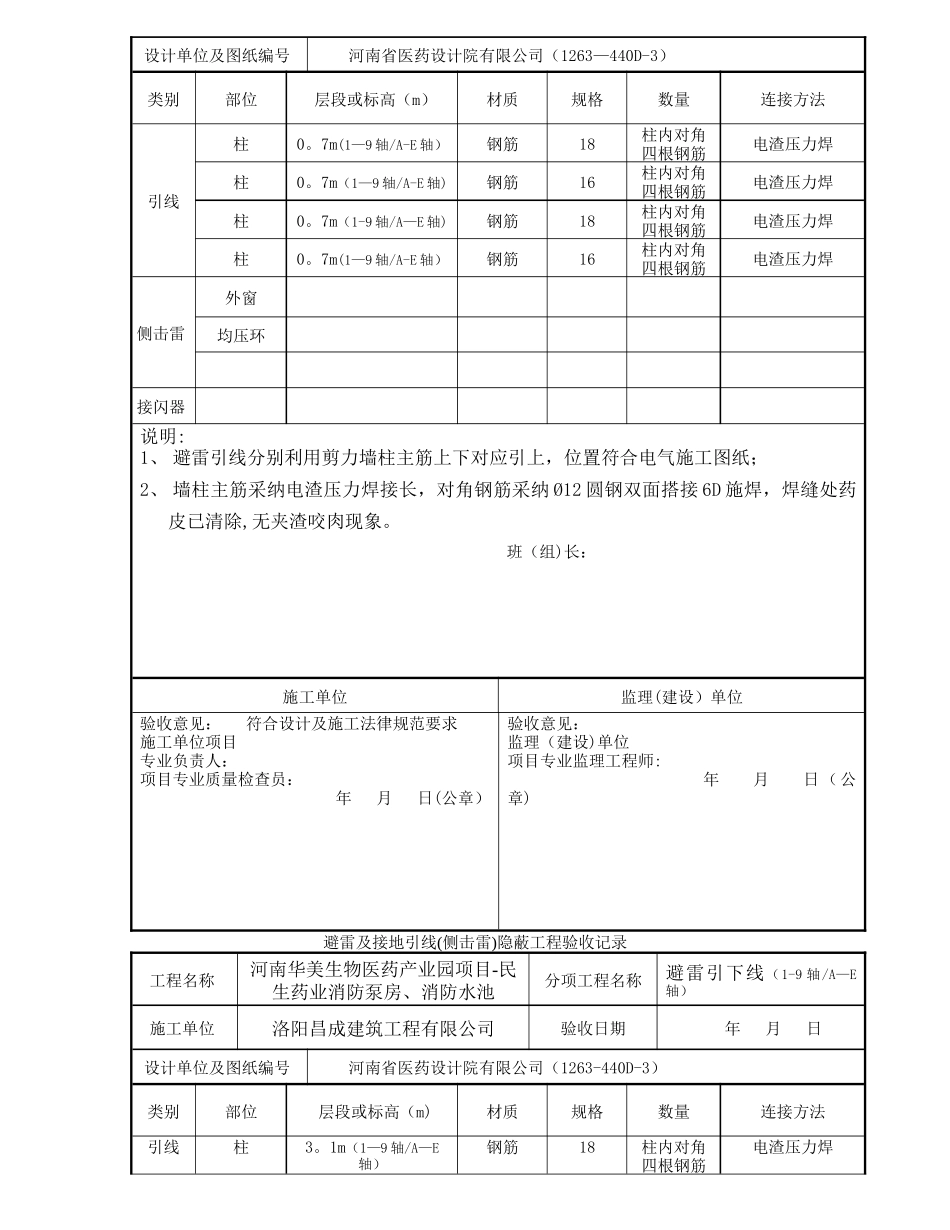 设计单位及图纸编号 河南省医药设计院有限公司（1263—440D-3）

| 类别 | 部位 | 层段或标高（m） | 材质 | 规格 | 数量 | 连接方法 |
|---|---|---|---|---|---|---|
| 引线 | 柱 | 0。7m(1—9轴/A-E轴) | 钢筋 | 18 | 柱内对角四根钢筋 | 电渣压力焊 |
| | 柱 | 0。7m（1—9轴/A-E轴) | 钢筋 | 16 | 柱内对角四根钢筋 | 电渣压力焊 |
| | 柱 | 0。7m（1-9轴/A—E轴） | 钢筋 | 18 | 柱内对角四根钢筋 | 电渣压力焊 |
| | 柱 | 0。7m(1—9轴/A-E轴) | 钢筋 | 16 | 柱内对角四根钢筋 | 电渣压力焊 |
| 侧击雷 | 外窗 | | | | | |
| | 均压环 | | | | | |
| | | | | | | |
| 接闪器 | | | | | | |

说明:
1、 避雷引线分别利用剪力墙柱主筋上下对应引上，位置符合电气施工图纸；
2、 墙柱主筋采纳电渣压力焊接长，对角钢筋采纳Ø12圆钢双面搭接6D施焊，焊缝处药皮已清除,无夹渣咬肉现象。

班（组)长：

施工单位

验收意见： 符合设计及施工法律规范要求
施工单位项目
专业负责人：
项目专业质量检查员：
年 月 日(公章)

监理(建设）单位

验收意见：
监理（建设)单位
项目专业监理工程师:
年 月 日（公章)

避雷及接地引线(侧击雷)隐蔽工程验收记录

工程名称 河南华美生物医药产业园项目-民生药业消防泵房、消防水池 分项工程名称 避雷引下线（1-9轴/A—E轴）

施工单位 洛阳昌成建筑工程有限公司 验收日期 年 月 日

设计单位及图纸编号 河南省医药设计院有限公司（1263-440D-3）

| 类别 | 部位 | 层段或标高（m） | 材质 | 规格 | 数量 | 连接方法 |
|---|---|---|---|---|---|---|
| 引线 | 柱 | 3。1m（1—9轴/A—E轴） | 钢筋 | 18 | 柱内对角四根钢筋 | 电渣压力焊 |